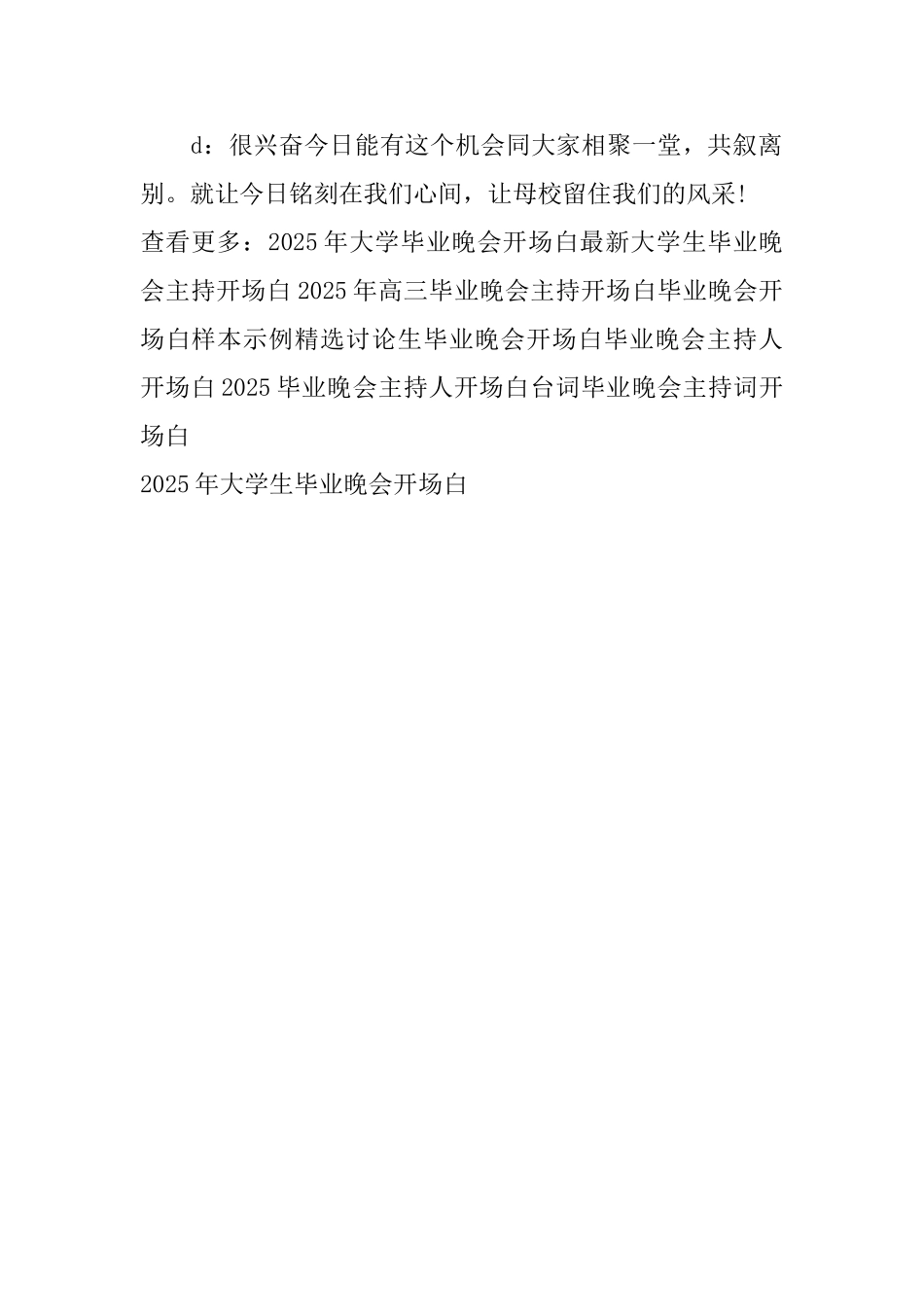 d：很兴奋今日能有这个机会同大家相聚一堂，共叙离别。就让今日铭刻在我们心间，让母校留住我们的风采!

查看更多：2025年大学毕业晚会开场白最新大学生毕业晚会主持开场白2025年高三毕业晚会主持开场白毕业晚会开场白样本示例精选讨论生毕业晚会开场白毕业晚会主持人开场白2025毕业晚会主持人开场白台词毕业晚会主持词开场白

2025年大学生毕业晚会开场白